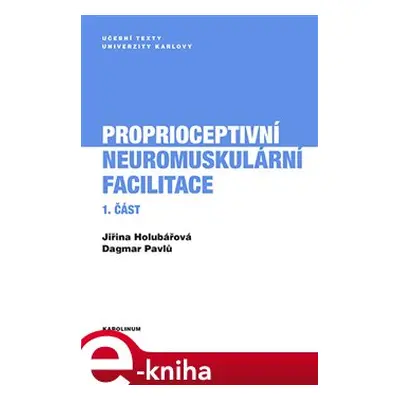 UČEBNÍ TEXTY
UNIVERZITY KARLOVY

PROPRIOCEPTIVNÍ
NEUROMUSKULÁRNÍ
FACILITACE
1. ČÁST

Jiřina Holubářová
Dagmar Pavlů

KAROLINUM

e-kniha